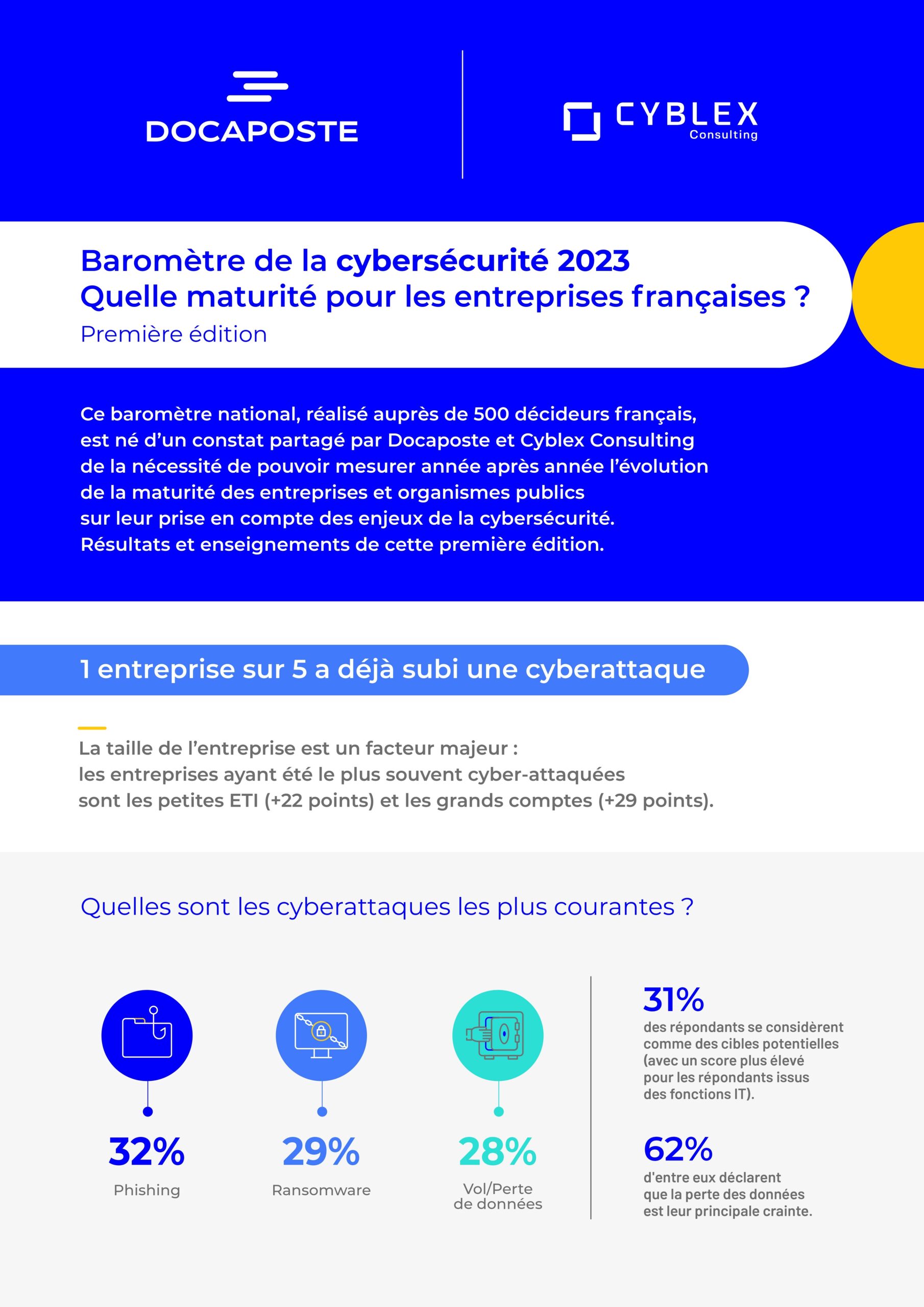 DOCAPOSTE

CYBLEX Consulting

Baromètre de la cybersécurité 2023
Quelle maturité pour les entreprises françaises ?
Première édition

Ce baromètre national, réalisé auprès de 500 décideurs français, est né d'un constat partagé par Docaposte et Cyblex Consulting de la nécessité de pouvoir mesurer année après année l'évolution de la maturité des entreprises et organismes publics sur leur prise en compte des enjeux de la cybersécurité. Résultats et enseignements de cette première édition.

1 entreprise sur 5 a déjà subi une cyberattaque

La taille de l'entreprise est un facteur majeur : les entreprises ayant été le plus souvent cyber-attaquées sont les petites ETI (+22 points) et les grands comptes (+29 points).

Quelles sont les cyberattaques les plus courantes ?

32%
Phishing

29%
Ransomware

28%
Vol/Perte de données

31%
des répondants se considèrent comme des cibles potentielles (avec un score plus élevé pour les répondants issus des fonctions IT).

62%
d'entre eux déclarent que la perte des données est leur principale crainte.